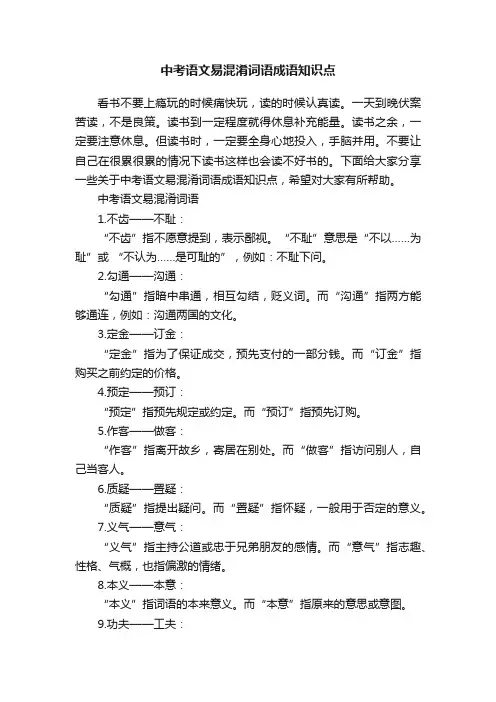 中考语文易混淆词语成语知识点

看书不要上瘾玩的时候痛快玩，读的时候认真读。一天到晚伏案苦读，不是良策。读书到一定程度就得休息补充能量。读书之余，一定要注意休息。但读书时，一定要全身心地投入，手脑并用。不要让自己在很累很累的情况下读书这样也会读不好书的。下面给大家分享一些关于中考语文易混淆词语成语知识点，希望对大家有所帮助。

中考语文易混淆词语

1.不齿——不耻：

“不齿”指不愿意提到，表示鄙视。“不耻”意思是“不以……为耻”或“不认为……是可耻的”，例如：不耻下问。

2.勾通——沟通：

“勾通”指暗中串通，相互勾结，贬义词。而“沟通”指两方能够通连，例如：沟通两国的文化。

3.定金——订金：

“定金”指为了保证成交，预先支付的一部分钱。而“订金”指购买之前约定的价格。

4.预定——预订：

“预定”指预先规定或约定。而“预订”指预先订购。

5.作客——做客：

“作客”指离开故乡，寄居在别处。而“做客”指访问别人，自己当客人。

6.质疑——置疑：

“质疑”指提出疑问。而“置疑”指怀疑，一般用于否定的意义。

7.义气——意气：

“义气”指主持公道或忠于兄弟朋友的感情。而“意气”指志趣、性格、气概，也指偏激的情绪。

8.本义——本意：

“本义”指词语的本来意义。而“本意”指原来的意思或意图。

9.功夫——工夫：